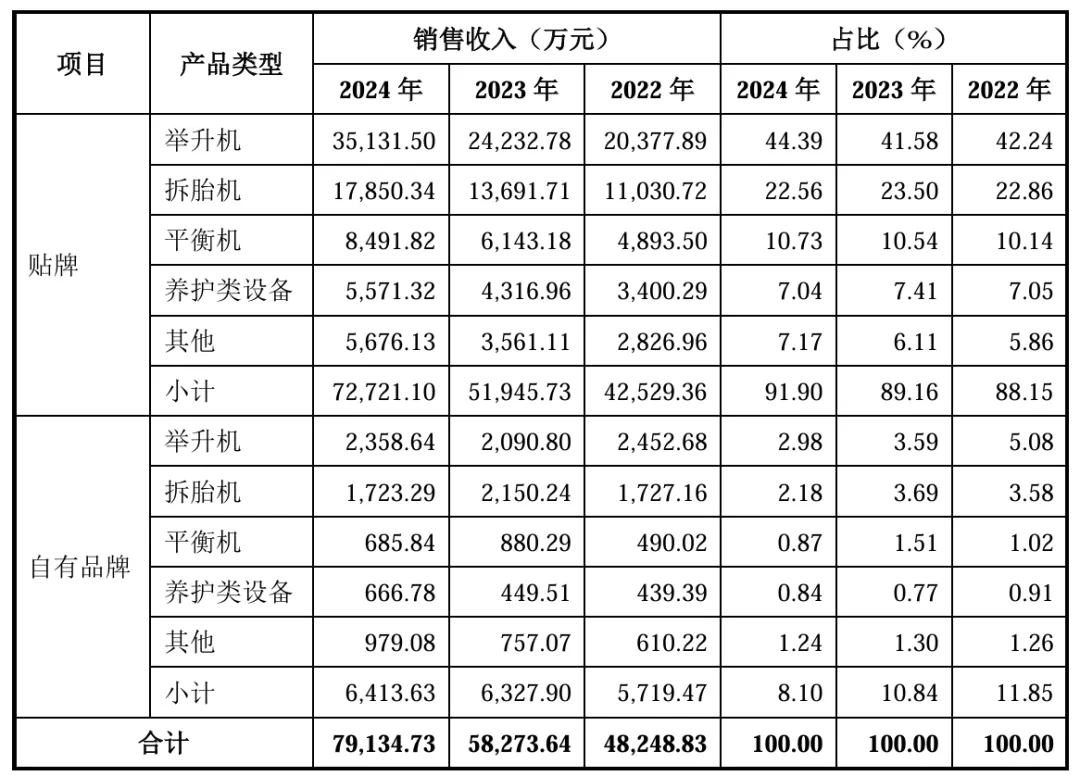 | 项目 | 产品类型 | 销售收入（万元） | | | 占比（%） | | |
|---|---|---|---|---|---|---|---|
| | | 2024 年 | 2023 年 | 2022 年 | 2024 年 | 2023 年 | 2022 年 |
| 贴牌 | 举升机 | 35,131.50 | 24,232.78 | 20,377.89 | 44.39 | 41.58 | 42.24 |
| | 拆胎机 | 17,850.34 | 13,691.71 | 11,030.72 | 22.56 | 23.50 | 22.86 |
| | 平衡机 | 8,491.82 | 6,143.18 | 4,893.50 | 10.73 | 10.54 | 10.14 |
| | 养护类设备 | 5,571.32 | 4,316.96 | 3,400.29 | 7.04 | 7.41 | 7.05 |
| | 其他 | 5,676.13 | 3,561.11 | 2,826.96 | 7.17 | 6.11 | 5.86 |
| | 小计 | 72,721.10 | 51,945.73 | 42,529.36 | 91.90 | 89.16 | 88.15 |
| 自有品牌 | 举升机 | 2,358.64 | 2,090.80 | 2,452.68 | 2.98 | 3.59 | 5.08 |
| | 拆胎机 | 1,723.29 | 2,150.24 | 1,727.16 | 2.18 | 3.69 | 3.58 |
| | 平衡机 | 685.84 | 880.29 | 490.02 | 0.87 | 1.51 | 1.02 |
| | 养护类设备 | 666.78 | 449.51 | 439.39 | 0.84 | 0.77 | 0.91 |
| | 其他 | 979.08 | 757.07 | 610.22 | 1.24 | 1.30 | 1.26 |
| | 小计 | 6,413.63 | 6,327.90 | 5,719.47 | 8.10 | 10.84 | 11.85 |
| 合计 | | 79,134.73 | 58,273.64 | 48,248.83 | 100.00 | 100.00 | 100.00 |